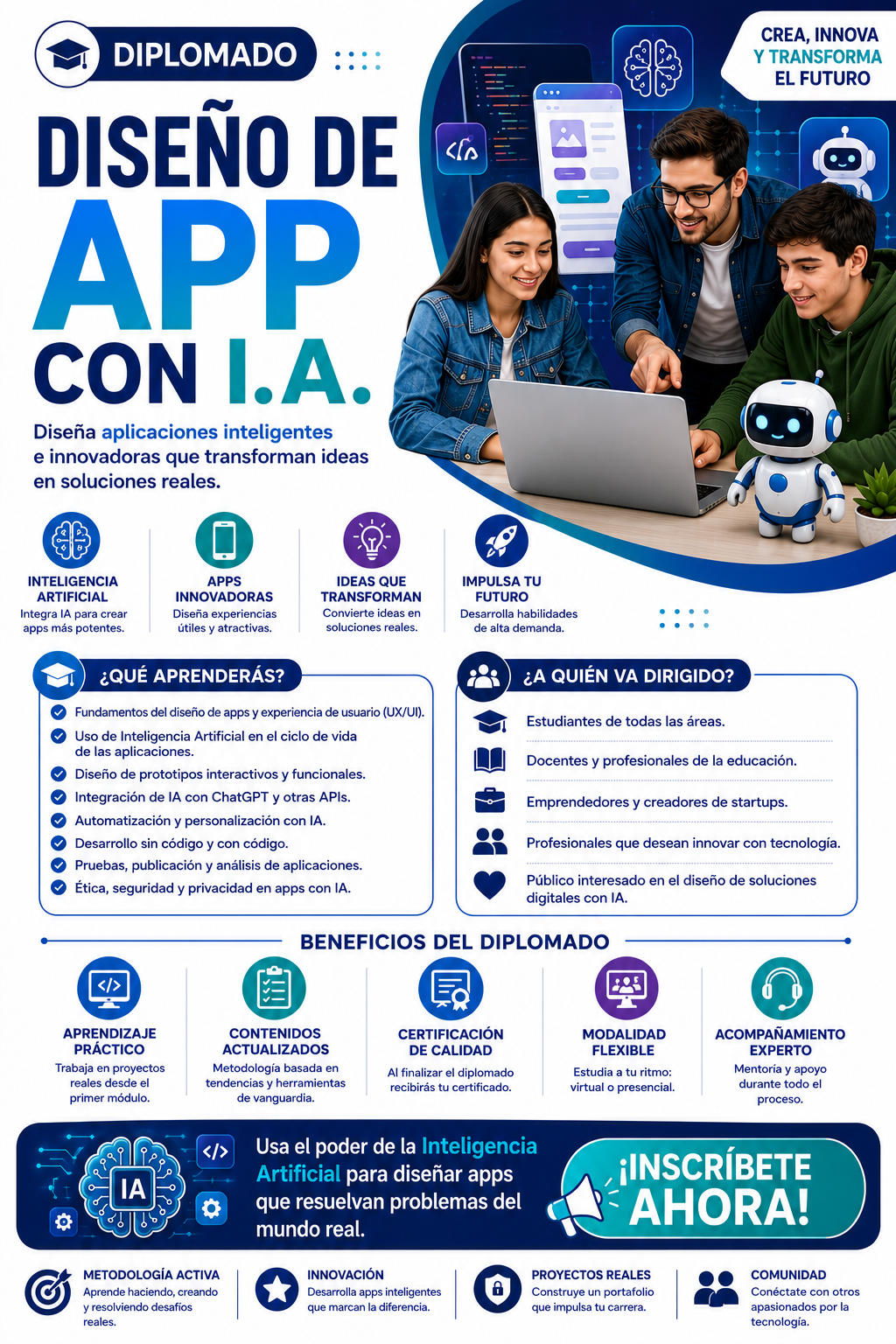 DIPLOMADO

CREA, INNOVA Y TRANSFORMA EL FUTURO

DISEÑO DE APP CON I.A.

Diseña aplicaciones inteligentes e innovadoras que transforman ideas en soluciones reales.

INTELIGENCIA ARTIFICIAL
Integra IA para crear apps más potentes.

APPS INNOVADORAS
Diseña experiencias útiles y atractivas.

IDEAS QUE TRANSFORMAN
Convierte ideas en soluciones reales.

IMPULSA TU FUTURO
Desarrolla habilidades de alta demanda.

¿QUÉ APRENDERÁS?
Fundamentos del diseño de apps y experiencia de usuario (UX/UI).
Uso de Inteligencia Artificial en el ciclo de vida de las aplicaciones.
Diseño de prototipos interactivos y funcionales.
Integración de IA con ChatGPT y otras APIs.
Automatización y personalización con IA.
Desarrollo sin código y con código.
Pruebas, publicación y análisis de aplicaciones.
Ética, seguridad y privacidad en apps con IA.

¿A QUIÉN VA DIRIGIDO?
Estudiantes de todas las áreas.
Docentes y profesionales de la educación.
Emprendedores y creadores de startups.
Profesionales que desean innovar con tecnología.
Público interesado en el diseño de soluciones digitales con IA.

BENEFICIOS DEL DIPLOMADO

APRENDIZAJE PRÁCTICO
Trabaja en proyectos reales desde el primer módulo.

CONTENIDOS ACTUALIZADOS
Metodología basada en tendencias y herramientas de vanguardia.

CERTIFICACIÓN DE CALIDAD
Al finalizar el diplomado recibirás tu certificado.

MODALIDAD FLEXIBLE
Estudia a tu ritmo: virtual o presencial.

ACOMPAÑAMIENTO EXPERTO
Mentoría y apoyo durante todo el proceso.

IA

Usa el poder de la Inteligencia Artificial para diseñar apps que resuelvan problemas del mundo real.

¡INSCRÍBETE AHORA!

METODOLOGÍA ACTIVA
Aprende haciendo, creando y resolviendo desafíos reales.

INNOVACIÓN
Desarrolla apps inteligentes que marcan la diferencia.

PROYECTOS REALES
Construye un portafolio que impulsa tu carrera.

COMUNIDAD
Conéctate con otros apasionados por la tecnología.